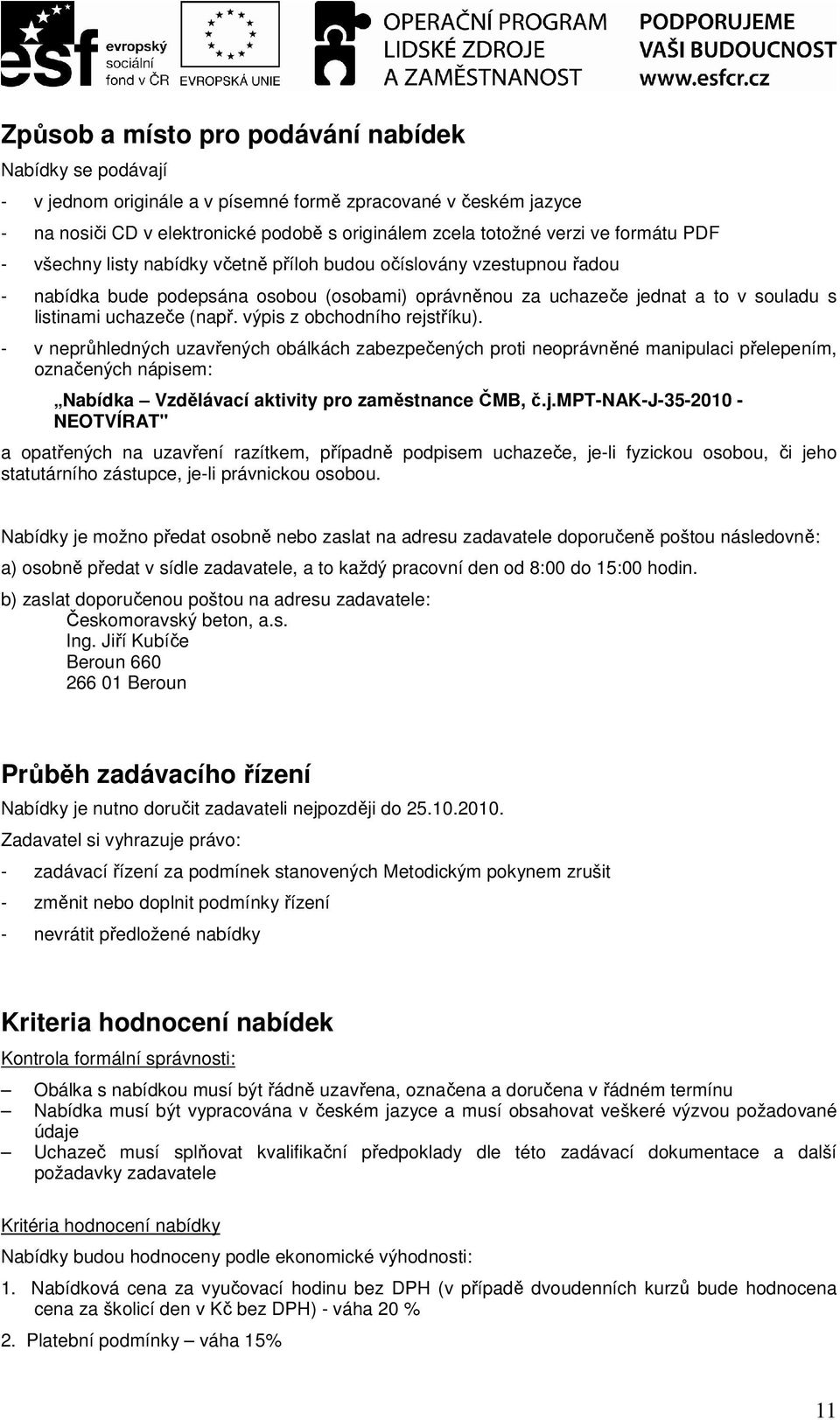 esf evropský sociální fond v ČR EVROPSKÁ UNIE OPERAČNÍ PROGRAM LIDSKÉ ZDROJE A ZAMĚSTNANOST PODPORUJEME VAŠI BUDOUCNOST www.esfcr.cz

Způsob a místo pro podávání nabídek

Nabídky se podávají

- v jednom originále a v písemné formě zpracované v českém jazyce
- na nosiči CD v elektronické podobě s originálem zcela totožné verzi ve formátu PDF
- všechny listy nabídky včetně příloh budou očíslovány vzestupnou řadou
- nabídka bude podepsána osobou (osobami) oprávněnou za uchazeče jednat a to v souladu s listinami uchazeče (např. výpis z obchodního rejstříku).
- v neprůhledných uzavřených obálkách zabezpečených proti neoprávněné manipulaci přelepením, označených nápisem:

„Nabídka – Vzdělávací aktivity pro zaměstnance ČMB, č.j.MPT-NAK-J-35-2010 - NEOTVÍRAT"

a opatřených na uzavření razítkem, případně podpisem uchazeče, je-li fyzickou osobou, či jeho statutárního zástupce, je-li právnickou osobou.

Nabídky je možno předat osobně nebo zaslat na adresu zadavatele doporučeně poštou následovně:

a) osobně předat v sídle zadavatele, a to každý pracovní den od 8:00 do 15:00 hodin.

b) zaslat doporučenou poštou na adresu zadavatele:
Českomoravský beton, a.s.
Ing. Jiří Kubíče
Beroun 660
266 01 Beroun

Průběh zadávacího řízení

Nabídky je nutno doručit zadavateli nejpozději do 25.10.2010.

Zadavatel si vyhrazuje právo:

- zadávací řízení za podmínek stanovených Metodickým pokynem zrušit
- změnit nebo doplnit podmínky řízení
- nevrátit předložené nabídky

Kriteria hodnocení nabídek

Kontrola formální správnosti:

– Obálka s nabídkou musí být řádně uzavřena, označena a doručena v řádném termínu
– Nabídka musí být vypracována v českém jazyce a musí obsahovat veškeré výzvou požadované údaje
– Uchazeč musí splňovat kvalifikační předpoklady dle této zadávací dokumentace a další požadavky zadavatele

Kritéria hodnocení nabídky

Nabídky budou hodnoceny podle ekonomické výhodnosti:

1. Nabídková cena za vyučovací hodinu bez DPH (v případě dvoudenních kurzů bude hodnocena cena za školicí den v Kč bez DPH) - váha 20 %

2. Platební podmínky – váha 15%

11